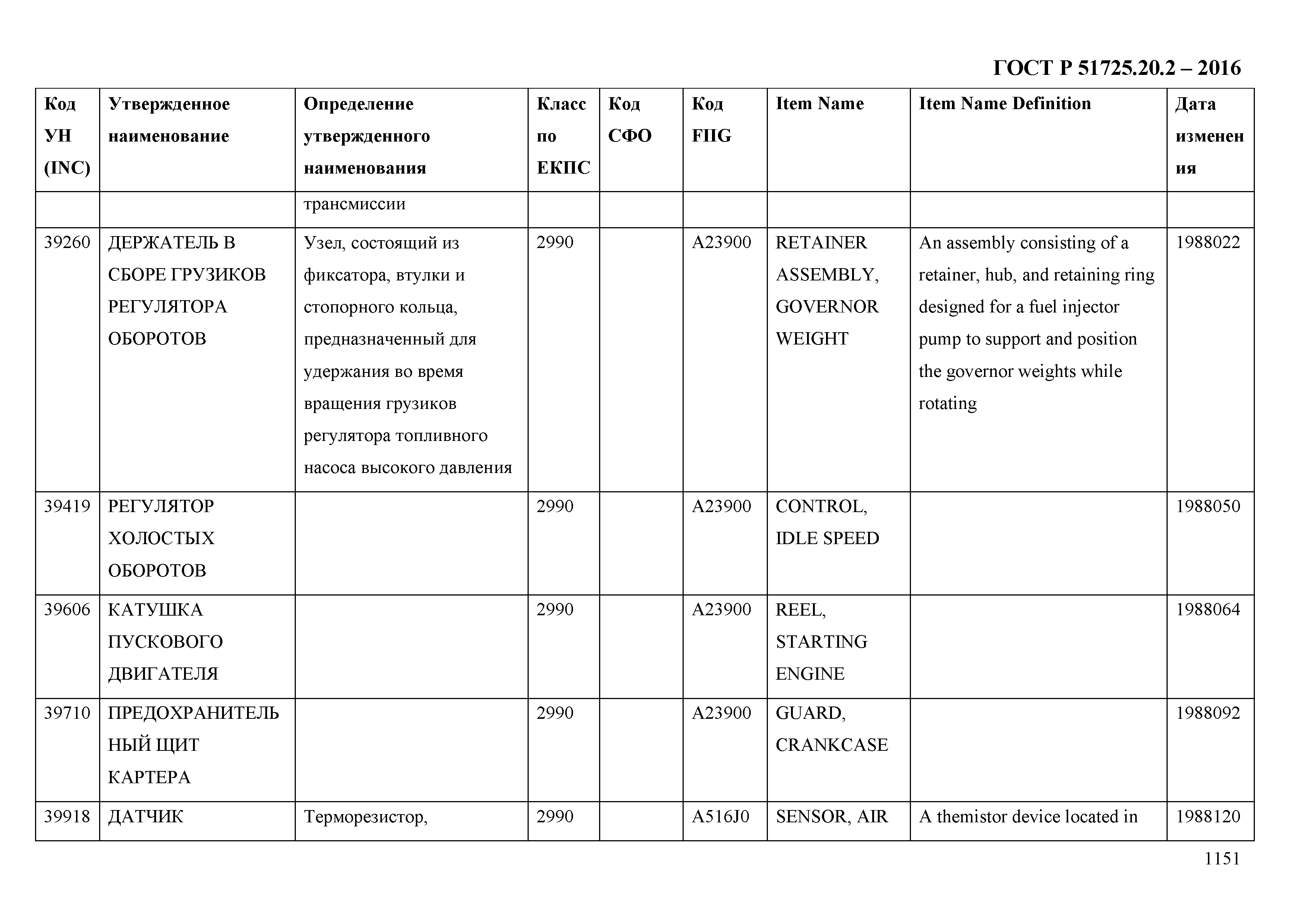 ГОСТ Р 51725.20.2 – 2016

| Код УН (INC) | Утвержденное наименование | Определение утвержденного наименования | Класс по ЕКПС | Код СФО | Код FIIG | Item Name | Item Name Definition | Дата изменения |
|---|---|---|---|---|---|---|---|---|
| | | трансмиссии | | | | | | |
| 39260 | ДЕРЖАТЕЛЬ В СБОРЕ ГРУЗИКОВ РЕГУЛЯТОРА ОБОРОТОВ | Узел, состоящий из фиксатора, втулки и стопорного кольца, предназначенный для удержания во время вращения грузиков регулятора топливного насоса высокого давления | 2990 | | A23900 | RETAINER ASSEMBLY, GOVERNOR WEIGHT | An assembly consisting of a retainer, hub, and retaining ring designed for a fuel injector pump to support and position the governor weights while rotating | 1988022 |
| 39419 | РЕГУЛЯТОР ХОЛОСТЫХ ОБОРОТОВ | | 2990 | | A23900 | CONTROL, IDLE SPEED | | 1988050 |
| 39606 | КАТУШКА ПУСКОВОГО ДВИГАТЕЛЯ | | 2990 | | A23900 | REEL, STARTING ENGINE | | 1988064 |
| 39710 | ПРЕДОХРАНИТЕЛЬНЫЙ ЩИТ КАРТЕРА | | 2990 | | A23900 | GUARD, CRANKCASE | | 1988092 |
| 39918 | ДАТЧИК | Терморезистор, | 2990 | | A516J0 | SENSOR, AIR | A themistor device located in | 1988120 |

1151